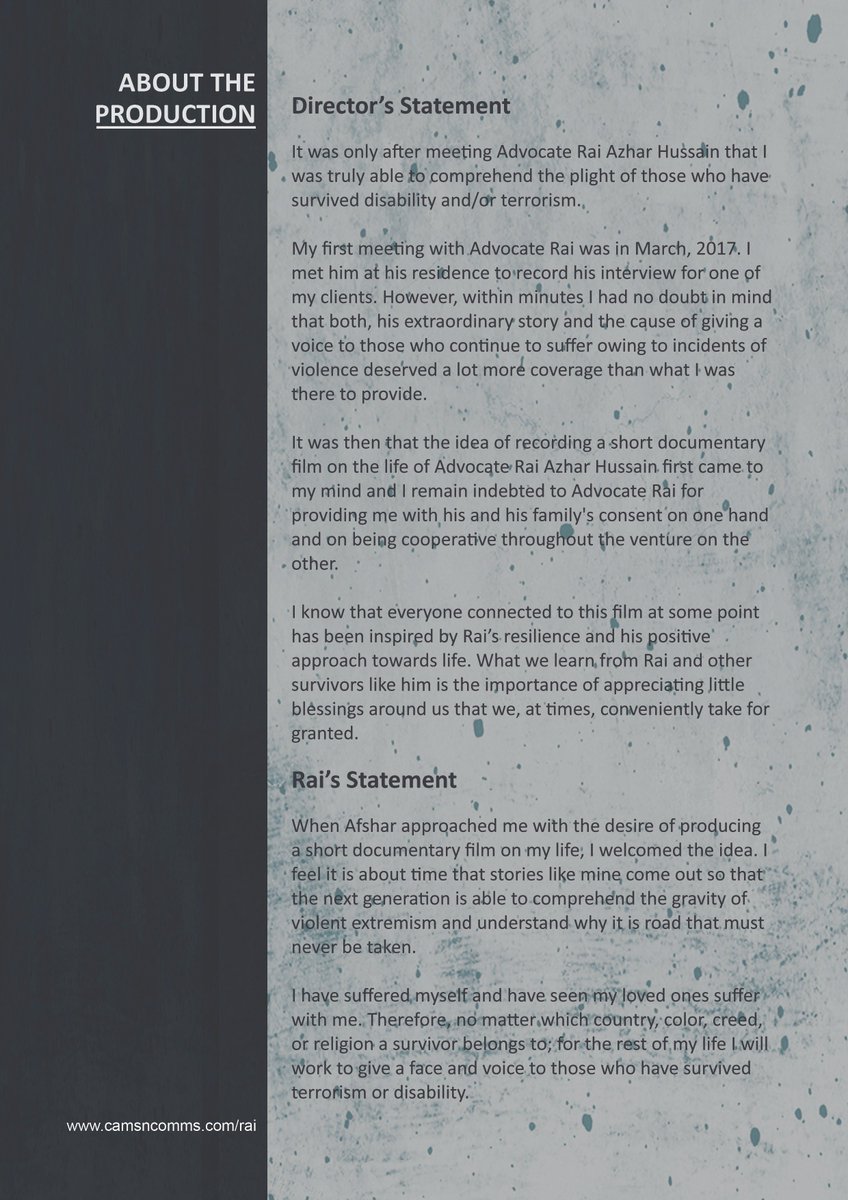 ABOUT THE PRODUCTION

Director's Statement

It was only after meeting Advocate Rai Azhar Hussain that I was truly able to comprehend the plight of those who have survived disability and/or terrorism.

My first meeting with Advocate Rai was in March, 2017. I met him at his residence to record his interview for one of my clients. However, within minutes I had no doubt in mind that both, his extraordinary story and the cause of giving a voice to those who continue to suffer owing to incidents of violence deserved a lot more coverage than what I was there to provide.

It was then that the idea of recording a short documentary film on the life of Advocate Rai Azhar Hussain first came to my mind and I remain indebted to Advocate Rai for providing me with his and his family's consent on one hand and on being cooperative throughout the venture on the other.

I know that everyone connected to this film at some point has been inspired by Rai's resilience and his positive approach towards life. What we learn from Rai and other survivors like him is the importance of appreciating little blessings around us that we, at times, conveniently take for granted.

Rai's Statement

When Afshar approached me with the desire of producing a short documentary film on my life, I welcomed the idea. I feel it is about time that stories like mine come out so that the next generation is able to comprehend the gravity of violent extremism and understand why it is road that must never be taken.

I have suffered myself and have seen my loved ones suffer with me. Therefore, no matter which country, color, creed, or religion a survivor belongs to; for the rest of my life I will work to give a face and voice to those who have survived terrorism or disability.

www.camsncomms.com/rai